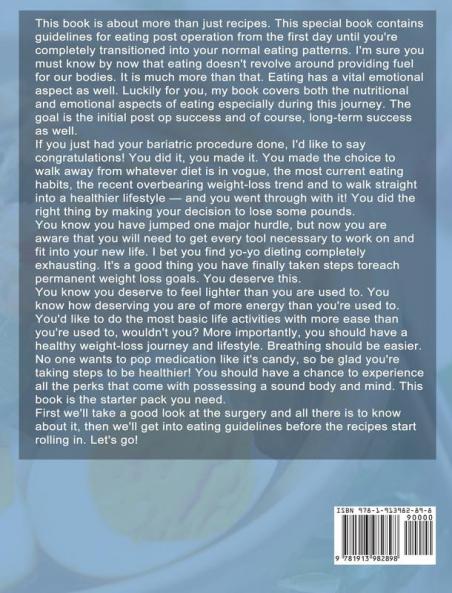 This book is about more than just recipes. This special book contains guidelines for eating post operation from the first day until you're completely transitioned into your normal eating patterns. I'm sure you must know by now that eating doesn't revolve around providing fuel for our bodies. It is much more than that. Eating has a vital emotional aspect as well. Luckily for you, my book covers both the nutritional and emotional aspects of eating especially during this journey. The goal is the initial post op success and of course, long-term success as well.
If you just had your bariatric procedure done, I'd like to say congratulations! You did it, you made it. You made the choice to walk away from whatever diet is in vogue, the most current eating habits, the recent overbearing weight-loss trend and to walk straight into a healthier lifestyle — and you went through with it! You did the right thing by making your decision to lose some pounds.
You know you have jumped one major hurdle, but now you are aware that you will need to get every tool necessary to work on and fit into your new life. I bet you find yo-yo dieting completely exhausting. It's a good thing you have finally taken steps toreach permanent weight loss goals. You deserve this.
You know you deserve to feel lighter than you are used to. You know how deserving you are of more energy than you're used to. You'd like to do the most basic life activities with more ease than you're used to, wouldn't you? More importantly, you should have a healthy weight-loss journey and lifestyle. Breathing should be easier. No one wants to pop medication like it's candy, so be glad you're taking steps to be healthier! You should have a chance to experience all the perks that come with possessing a sound body and mind. This book is the starter pack you need.
First we'll take a good look at the surgery and all there is to know about it, then we'll get into eating guidelines before the recipes start rolling in. Let's go!

ISBN 978-1-913982-89-8
90000
9 781913 982898